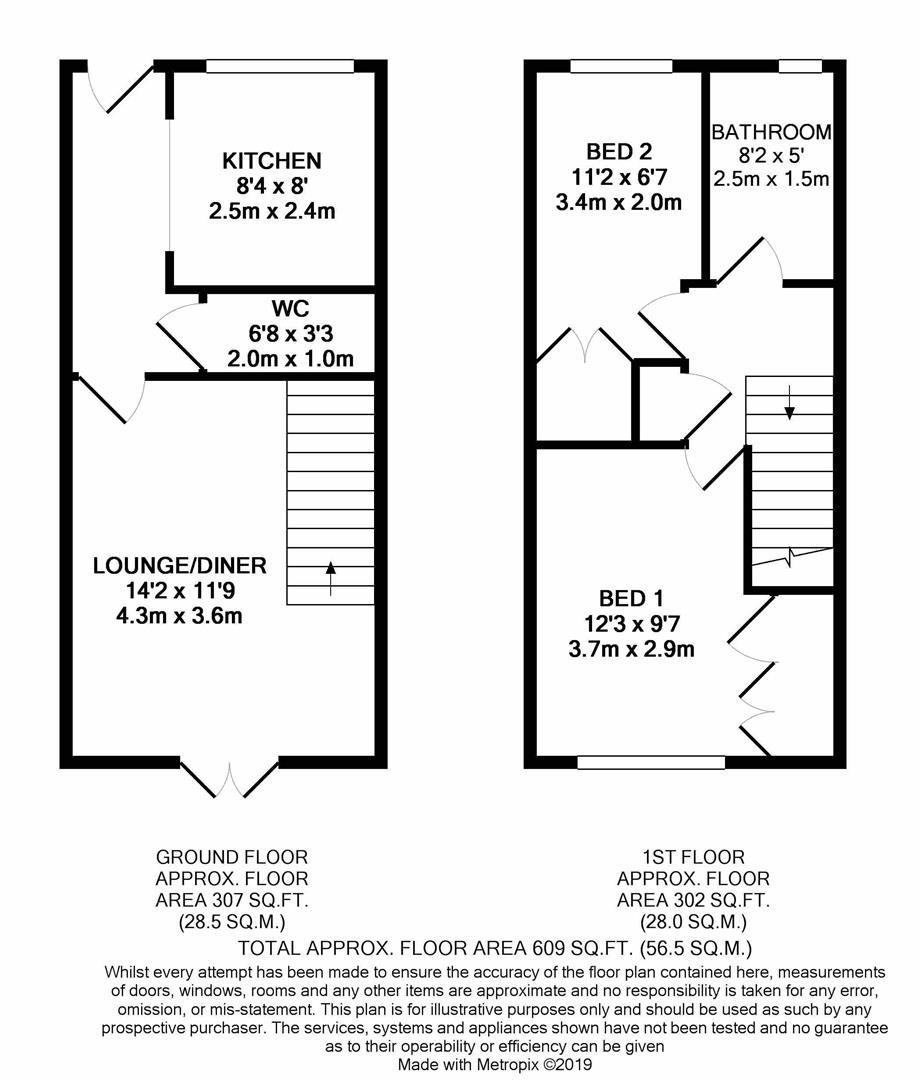 KITCHEN
8'4 x 8'
2.5m x 2.4m

WC
6'8 x 3'3
2.0m x 1.0m

LOUNGE/DINER
14'2 x 11'9
4.3m x 3.6m

BED 2
11'2 x 6'7
3.4m x 2.0m

BATHROOM
8'2 x 5'
2.5m x 1.5m

BED 1
12'3 x 9'7
3.7m x 2.9m

GROUND FLOOR
APPROX. FLOOR
AREA 307 SQ.FT.
(28.5 SQ.M.)

1ST FLOOR
APPROX. FLOOR
AREA 302 SQ.FT.
(28.0 SQ.M.)

TOTAL APPROX. FLOOR AREA 609 SQ.FT. (56.5 SQ.M.)

Whilst every attempt has been made to ensure the accuracy of the floor plan contained here, measurements of doors, windows, rooms and any other items are approximate and no responsibility is taken for any error, omission, or mis-statement. This plan is for illustrative purposes only and should be used as such by any prospective purchaser. The services, systems and appliances shown have not been tested and no guarantee as to their operability or efficiency can be given
Made with Metropix ©2019